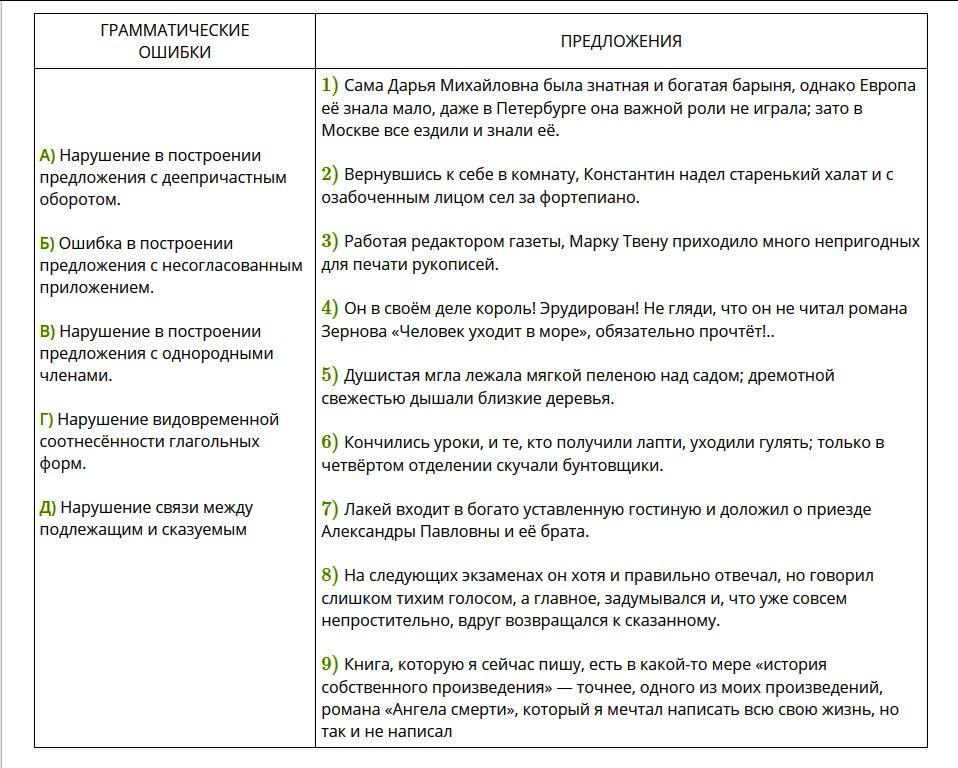 | ГРАММАТИЧЕСКИЕ ОШИБКИ | ПРЕДЛОЖЕНИЯ |
|---|---|
| А) Нарушение в построении предложения с деепричастным оборотом.<br><br>Б) Ошибка в построении предложения с несогласованным приложением.<br><br>В) Нарушение в построении предложения с однородными членами.<br><br>Г) Нарушение видовременной соотнесённости глагольных форм.<br><br>Д) Нарушение связи между подлежащим и сказуемым | 1) Сама Дарья Михайловна была знатная и богатая барыня, однако Европа её знала мало, даже в Петербурге она важной роли не играла; зато в Москве все ездили и знали её.<br><br>2) Вернувшись к себе в комнату, Константин надел старенький халат и с озабоченным лицом сел за фортепиано.<br><br>3) Работая редактором газеты, Марку Твену приходило много непригодных для печати рукописей.<br><br>4) Он в своём деле король! Эрудирован! Не гляди, что он не читал романа Зернова «Человек уходит в море», обязательно прочтёт!..<br><br>5) Душистая мгла лежала мягкой пеленою над садом; дремотной свежестью дышали близкие деревья.<br><br>6) Кончились уроки, и те, кто получили лапти, уходили гулять; только в четвёртом отделении скучали бунтовщики.<br><br>7) Лакей входит в богато уставленную гостиную и доложил о приезде Александры Павловны и её брата.<br><br>8) На следующих экзаменах он хотя и правильно отвечал, но говорил слишком тихим голосом, а главное, задумывался и, что уже совсем непростительно, вдруг возвращался к сказанному.<br><br>9) Книга, которую я сейчас пишу, есть в какой-то мере «история собственного произведения» — точнее, одного из моих произведений, романа «Ангела смерти», который я мечтал написать всю свою жизнь, но так и не написал |